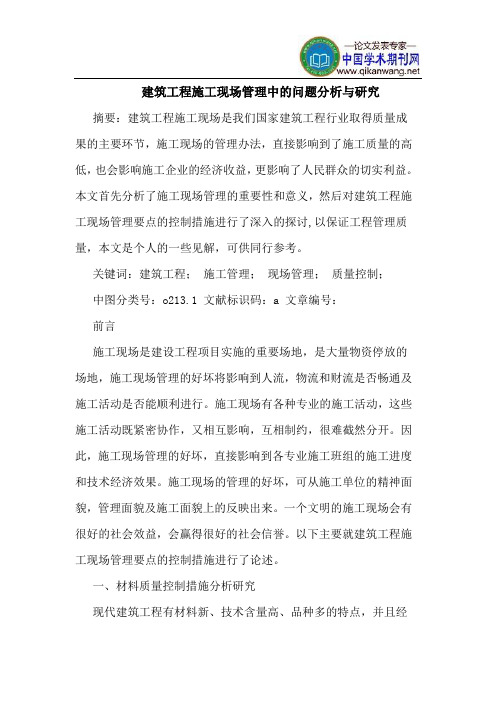 —论文发表专家—
中国学术期刊网
www.qikanwang.net

建筑工程施工现场管理中的问题分析与研究

摘要：建筑工程施工现场是我们国家建筑工程行业取得质量成果的主要环节，施工现场的管理办法，直接影响到了施工质量的高低，也会影响施工企业的经济收益，更影响了人民群众的切实利益。本文首先分析了施工现场管理的重要性和意义，然后对建筑工程施工现场管理要点的控制措施进行了深入的探讨，以保证工程管理质量，本文是个人的一些见解，可供同行参考。

关键词：建筑工程；　施工管理；　现场管理；　质量控制；

中图分类号：o213.1 文献标识码：a 文章编号：

前言

施工现场是建设工程项目实施的重要场地，是大量物资停放的场地，施工现场管理的好坏将影响到人流，物流和财流是否畅通及施工活动是否能顺利进行。施工现场有各种专业的施工活动，这些施工活动既紧密协作，又相互影响，互相制约，很难截然分开。因此，施工现场管理的好坏，直接影响到各专业施工班组的施工进度和技术经济效果。施工现场的管理的好坏，可从施工单位的精神面貌，管理面貌及施工面貌上的反映出来。一个文明的施工现场会有很好的社会效益，会赢得很好的社会信誉。以下主要就建筑工程施工现场管理要点的控制措施进行了论述。

一、材料质量控制措施分析研究

现代建筑工程有材料新、技术含量高、品种多的特点，并且经